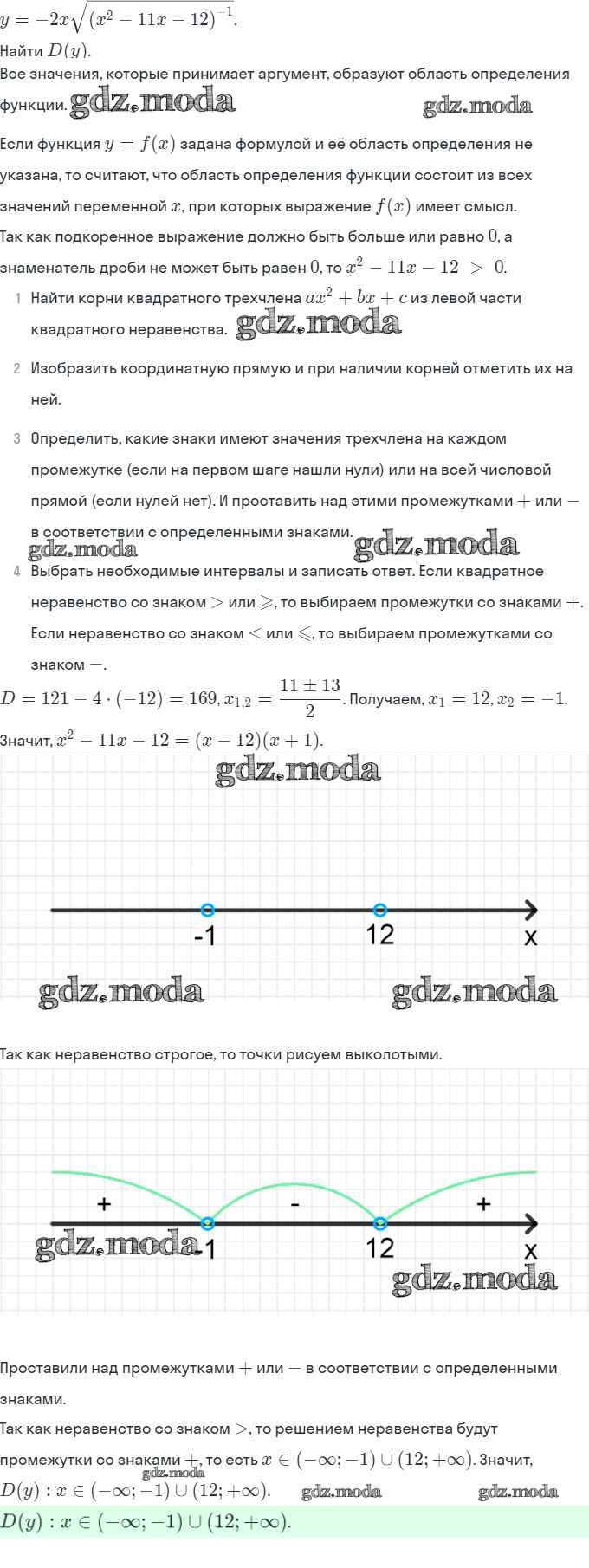 $y = -2x\sqrt{(x^2 - 11x - 12)^{-1}}$.
Найти $D(y)$.
Все значения, которые принимает аргумент, образуют область определения функции. gdz.moda gdz.moda

Если функция $y = f(x)$ задана формулой и её область определения не указана, то считают, что область определения функции состоит из всех значений переменной $x$, при которых выражение $f(x)$ имеет смысл.
Так как подкоренное выражение должно быть больше или равно $0$, а знаменатель дроби не может быть равен $0$, то $x^2 - 11x - 12 > 0$.

1 Найти корни квадратного трехчлена $ax^2 + bx + c$ из левой части квадратного неравенства. gdz.moda

2 Изобразить координатную прямую и при наличии корней отметить их на ней.

3 Определить, какие знаки имеют значения трехчлена на каждом промежутке (если на первом шаге нашли нули) или на всей числовой прямой (если нулей нет). И проставить над этими промежутками $+$ или $-$ в соответствии с определенными знаками. gdz.moda gdz.moda

4 Выбрать необходимые интервалы и записать ответ. Если квадратное неравенство со знаком $>$ или $\geqslant$, то выбираем промежутки со знаками $+$. Если неравенство со знаком $<$ или $\leqslant$, то выбираем промежутками со знаком $-$.

$D = 121 - 4 \cdot (-12) = 169$, $x_{1,2} = \frac{11 \pm 13}{2}$. Получаем, $x_1 = 12$, $x_2 = -1$.
Значит, $x^2 - 11x - 12 = (x - 12)(x + 1)$.

gdz.moda
-1 12 x
gdz.moda gdz.moda

Так как неравенство строгое, то точки рисуем выколотыми.

+ - +
gdz.moda 1 12 x
gdz.moda

Проставили над промежутками $+$ или $-$ в соответствии с определенными знаками.
Так как неравенство со знаком $>$, то решением неравенства будут промежутки со знаками $+$, то есть $x \in (-\infty; -1) \cup (12; +\infty)$. Значит, gdz.moda
$D(y) : x \in (-\infty; -1) \cup (12; +\infty)$. gdz.moda gdz.moda
$D(y) : x \in (-\infty; -1) \cup (12; +\infty)$.